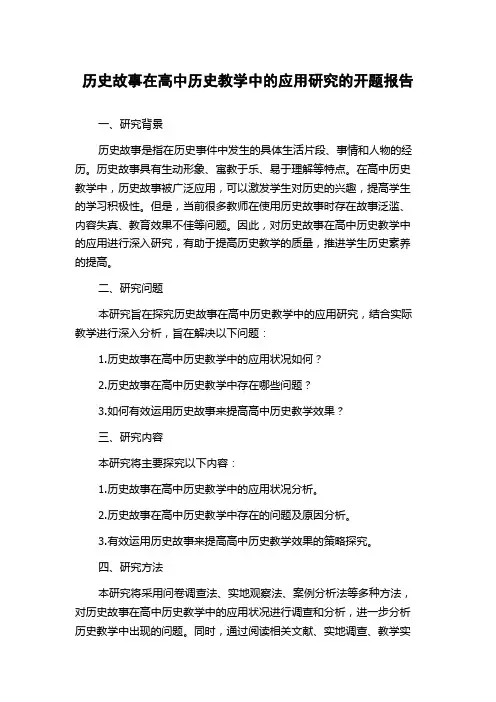 历史故事在高中历史教学中的应用研究的开题报告

一、研究背景

历史故事是指在历史事件中发生的具体生活片段、事情和人物的经历。历史故事具有生动形象、寓教于乐、易于理解等特点。在高中历史教学中，历史故事被广泛应用，可以激发学生对历史的兴趣，提高学生的学习积极性。但是，当前很多教师在使用历史故事时存在故事泛滥、内容失真、教育效果不佳等问题。因此，对历史故事在高中历史教学中的应用进行深入研究，有助于提高历史教学的质量，推进学生历史素养的提高。

二、研究问题

本研究旨在探究历史故事在高中历史教学中的应用研究，结合实际教学进行深入分析，旨在解决以下问题：

1.历史故事在高中历史教学中的应用状况如何？

2.历史故事在高中历史教学中存在哪些问题？

3.如何有效运用历史故事来提高高中历史教学效果？

三、研究内容

本研究将主要探究以下内容：

1.历史故事在高中历史教学中的应用状况分析。

2.历史故事在高中历史教学中存在的问题及原因分析。

3.有效运用历史故事来提高高中历史教学效果的策略探究。

四、研究方法

本研究将采用问卷调查法、实地观察法、案例分析法等多种方法，对历史故事在高中历史教学中的应用状况进行调查和分析，进一步分析历史教学中出现的问题。同时，通过阅读相关文献、实地调查、教学实